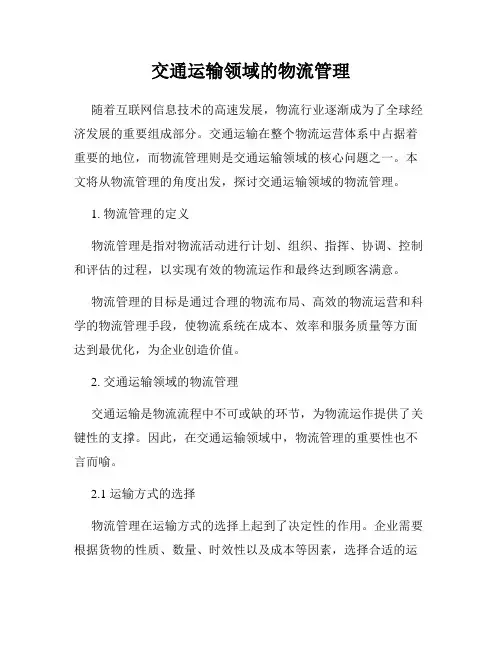 交通运输领域的物流管理

随着互联网信息技术的高速发展，物流行业逐渐成为了全球经济发展的重要组成部分。交通运输在整个物流运营体系中占据着重要的地位，而物流管理则是交通运输领域的核心问题之一。本文将从物流管理的角度出发，探讨交通运输领域的物流管理。

1. 物流管理的定义

物流管理是指对物流活动进行计划、组织、指挥、协调、控制和评估的过程，以实现有效的物流运作和最终达到顾客满意。

物流管理的目标是通过合理的物流布局、高效的物流运营和科学的物流管理手段，使物流系统在成本、效率和服务质量等方面达到最优化，为企业创造价值。

2. 交通运输领域的物流管理

交通运输是物流流程中不可或缺的环节，为物流运作提供了关键性的支撑。因此，在交通运输领域中，物流管理的重要性也不言而喻。

2.1 运输方式的选择

物流管理在运输方式的选择上起到了决定性的作用。企业需要根据货物的性质、数量、时效性以及成本等因素，选择合适的运